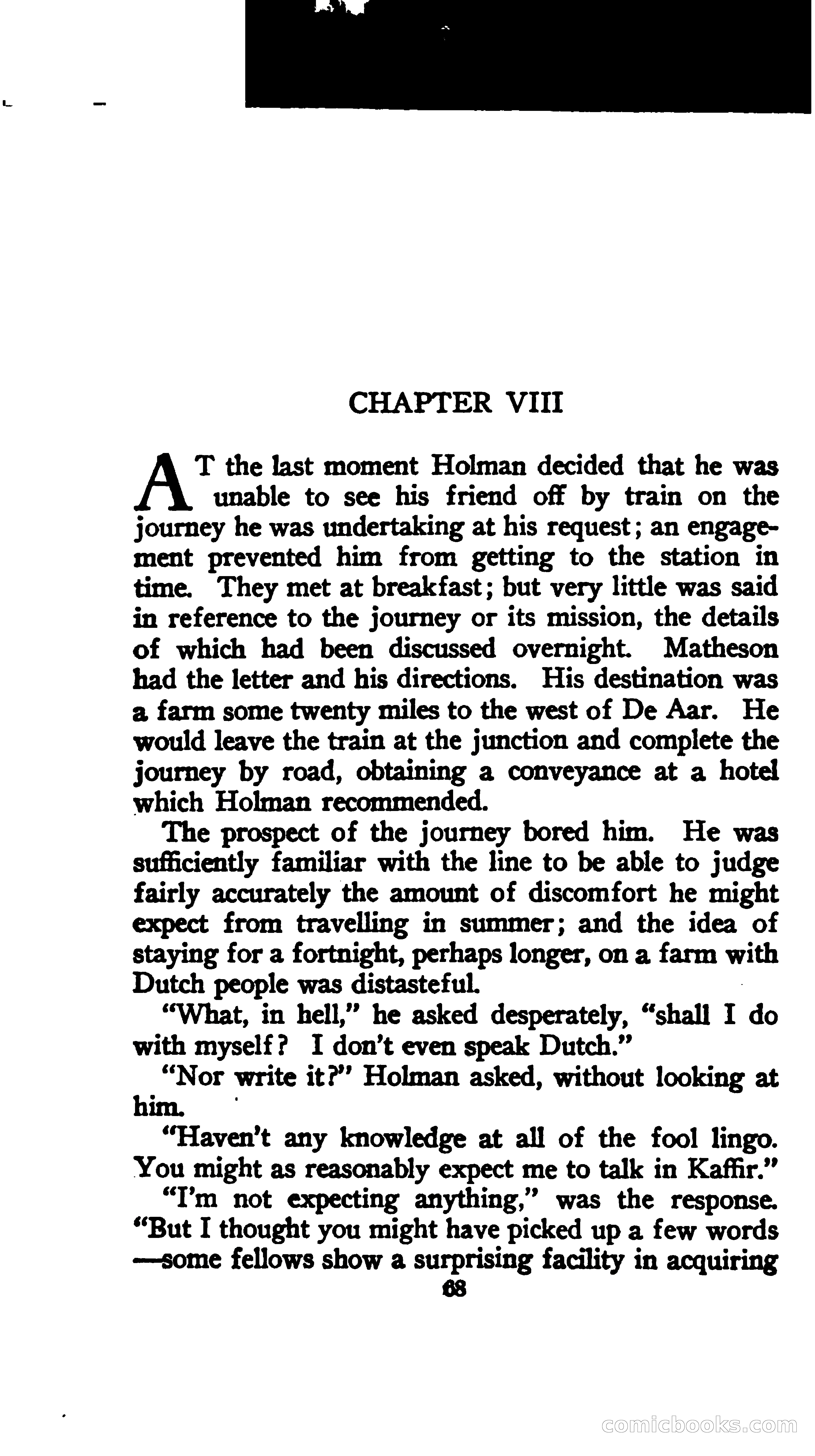 CHAPTER VIII

AT the last moment Holman decided that he was unable to see his friend off by train on the journey he was undertaking at his request; an engagement prevented him from getting to the station in time. They met at breakfast; but very little was said in reference to the journey or its mission, the details of which had been discussed overnight. Matheson had the letter and his directions. His destination was a farm some twenty miles to the west of De Aar. He would leave the train at the junction and complete the journey by road, obtaining a conveyance at a hotel which Holman recommended.

The prospect of the journey bored him. He was sufficiently familiar with the line to be able to judge fairly accurately the amount of discomfort he might expect from travelling in summer; and the idea of staying for a fortnight, perhaps longer, on a farm with Dutch people was distasteful.

"What, in hell," he asked desperately, "shall I do with myself? I don't even speak Dutch."

"Nor write it?" Holman asked, without looking at him.

"Haven't any knowledge at all of the fool lingo. You might as reasonably expect me to talk in Kaffir."

"I'm not expecting anything," was the response. "But I thought you might have picked up a few words—some fellows show a surprising facility in acquiring

68

comicbooks.com